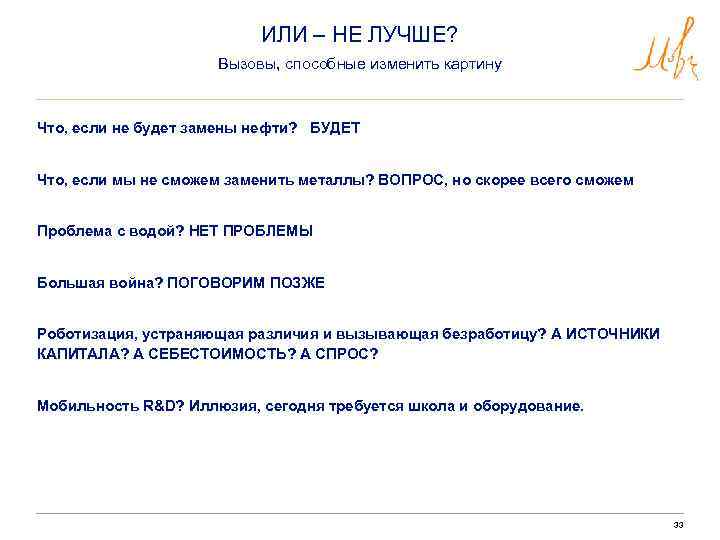 ИЛИ – НЕ ЛУЧШЕ?

Вызовы, способные изменить картину

Что, если не будет замены нефти? БУДЕТ

Что, если мы не сможем заменить металлы? ВОПРОС, но скорее всего сможем

Проблема с водой? НЕТ ПРОБЛЕМЫ

Большая война? ПОГОВОРИМ ПОЗЖЕ

Роботизация, устраняющая различия и вызывающая безработицу? А ИСТОЧНИКИ КАПИТАЛА? А СЕБЕСТОИМОСТЬ? А СПРОС?

Мобильность R&D? Иллюзия, сегодня требуется школа и оборудование.

33